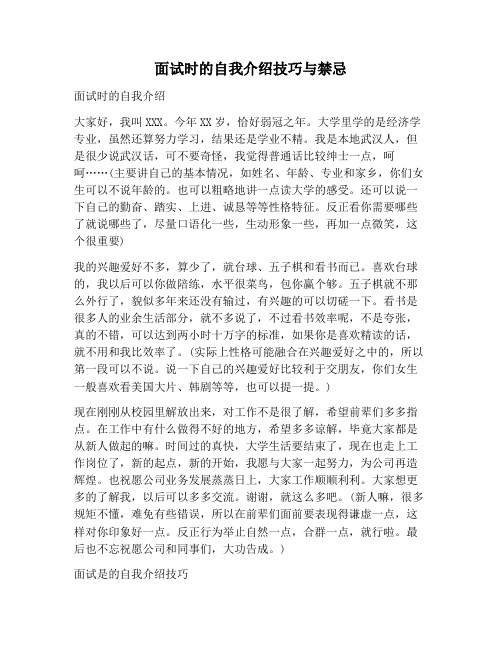 面试时的自我介绍技巧与禁忌

面试时的自我介绍

大家好，我叫XXX。今年XX岁，恰好弱冠之年。大学里学的是经济学专业，虽然还算努力学习，结果还是学业不精。我是本地武汉人，但是很少说武汉话，可不要奇怪，我觉得普通话比较绅士一点，呵呵……(主要讲自己的基本情况，如姓名、年龄、专业和家乡，你们女生可以不说年龄的。也可以粗略地讲一点读大学的感受。还可以说一下自己的勤奋、踏实、上进、诚恳等等性格特征。反正看你需要哪些了就说哪些了，尽量口语化一些，生动形象一些，再加一点微笑，这个很重要)

我的兴趣爱好不多，算少了，就台球、五子棋和看书而已。喜欢台球的，我以后可以你做陪练，水平很菜鸟，包你赢个够。五子棋就不那么外行了，貌似多年来还没有输过，有兴趣的可以切磋一下。看书是很多人的业余生活部分，就不多说了，不过看书效率呢，不是夸张，真的不错，可以达到两小时十万字的标准，如果你是喜欢精读的话，就不用和我比效率了。(实际上性格可能融合在兴趣爱好之中的，所以第一段可以不说。说一下自己的兴趣爱好比较利于交朋友，你们女生一般喜欢看美国大片、韩剧等等，也可以提一提。)

现在刚刚从校园里解放出来，对工作不是很了解，希望前辈们多多指点。在工作中有什么做得不好的地方，希望多多谅解，毕竟大家都是从新人做起的嘛。时间过的真快，大学生活要结束了，现在也走上工作岗位了，新的起点，新的开始，我愿与大家一起努力，为公司再造辉煌。也祝愿公司业务发展蒸蒸日上，大家工作顺顺利利。大家想更多的了解我，以后可以多多交流。谢谢，就这么多吧。(新人嘛，很多规矩不懂，难免有些错误，所以在前辈们面前要表现得谦虚一点，这样对你印象好一点。反正行为举止自然一点，合群一点，就行啦。最后也不忘祝愿公司和同事们，大功告成。)

面试是的自我介绍技巧